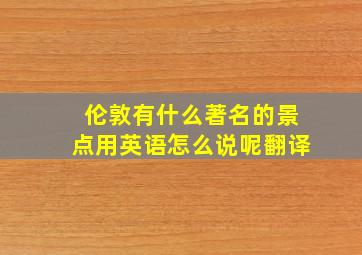 伦敦有什么著名的景点用英语怎么说呢翻译